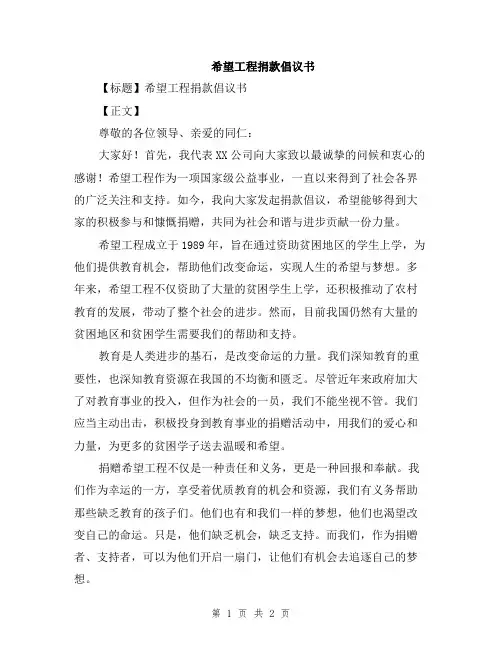 希望工程捐款倡议书

【标题】希望工程捐款倡议书

【正文】

尊敬的各位领导、亲爱的同仁：

大家好！首先，我代表XX公司向大家致以最诚挚的问候和衷心的感谢！希望工程作为一项国家级公益事业，一直以来得到了社会各界的广泛关注和支持。如今，我向大家发起捐款倡议，希望能够得到大家的积极参与和慷慨捐赠，共同为社会和谐与进步贡献一份力量。

希望工程成立于1989年，旨在通过资助贫困地区的学生上学，为他们提供教育机会，帮助他们改变命运，实现人生的希望与梦想。多年来，希望工程不仅资助了大量的贫困学生上学，还积极推动了农村教育的发展，带动了整个社会的进步。然而，目前我国仍然有大量的贫困地区和贫困学生需要我们的帮助和支持。

教育是人类进步的基石，是改变命运的力量。我们深知教育的重要性，也深知教育资源在我国的不均衡和匮乏。尽管近年来政府加大了对教育事业的投入，但作为社会的一员，我们不能坐视不管。我们应当主动出击，积极投身到教育事业的捐赠活动中，用我们的爱心和力量，为更多的贫困学子送去温暖和希望。

捐赠希望工程不仅是一种责任和义务，更是一种回报和奉献。我们作为幸运的一方，享受着优质教育的机会和资源，我们有义务帮助那些缺乏教育的孩子们。他们也有和我们一样的梦想，他们也渴望改变自己的命运。只是，他们缺乏机会，缺乏支持。而我们，作为捐赠者、支持者，可以为他们开启一扇门，让他们有机会去追逐自己的梦想。

第 1 页 共 2 页